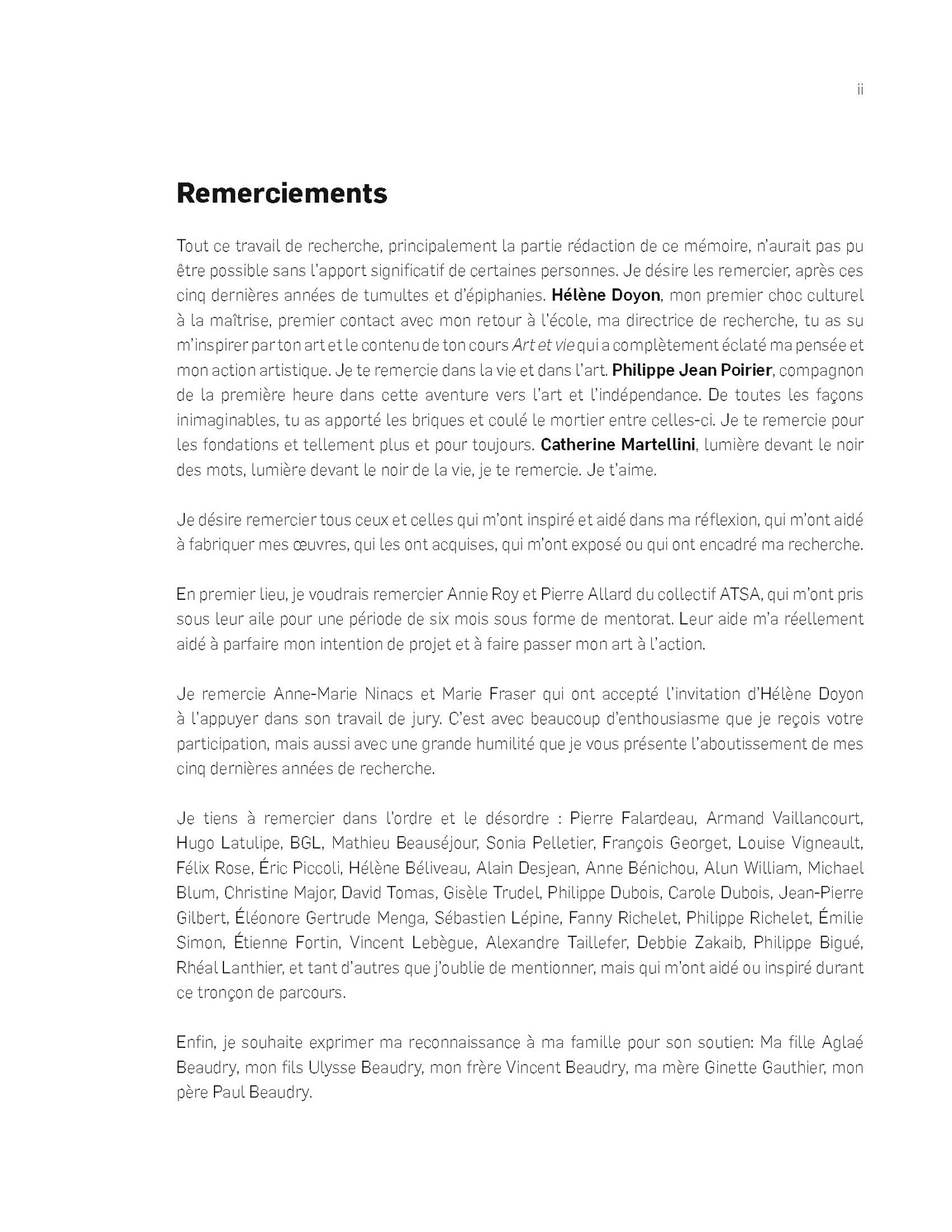 ii

Remerciements

Tout ce travail de recherche, principalement la partie rédaction de ce mémoire, n'aurait pas pu être possible sans l'apport significatif de certaines personnes. Je désire les remercier, après ces cinq dernières années de tumultes et d'épiphanies. Hélène Doyon, mon premier choc culturel à la maîtrise, premier contact avec mon retour à l'école, ma directrice de recherche, tu as su m'inspirer par ton art et le contenu de ton cours Art et vie qui a complètement éclaté ma pensée et mon action artistique. Je te remercie dans la vie et dans l'art. Philippe Jean Poirier, compagnon de la première heure dans cette aventure vers l'art et l'indépendance. De toutes les façons inimaginables, tu as apporté les briques et coulé le mortier entre celles-ci. Je te remercie pour les fondations et tellement plus et pour toujours. Catherine Martellini, lumière devant le noir des mots, lumière devant le noir de la vie, je te remercie. Je t'aime.

Je désire remercier tous ceux et celles qui m'ont inspiré et aidé dans ma réflexion, qui m'ont aidé à fabriquer mes œuvres, qui les ont acquises, qui m'ont exposé ou qui ont encadré ma recherche.

En premier lieu, je voudrais remercier Annie Roy et Pierre Allard du collectif ATSA, qui m'ont pris sous leur aile pour une période de six mois sous forme de mentorat. Leur aide m'a réellement aidé à parfaire mon intention de projet et à faire passer mon art à l'action.

Je remercie Anne-Marie Ninacs et Marie Fraser qui ont accepté l'invitation d'Hélène Doyon à l'appuyer dans son travail de jury. C'est avec beaucoup d'enthousiasme que je reçois votre participation, mais aussi avec une grande humilité que je vous présente l'aboutissement de mes cinq dernières années de recherche.

Je tiens à remercier dans l'ordre et le désordre : Pierre Falardeau, Armand Vaillancourt, Hugo Latulipe, BGL, Mathieu Beauséjour, Sonia Pelletier, François Georget, Louise Vigneault, Félix Rose, Éric Piccoli, Hélène Béliveau, Alain Desjean, Anne Bénichou, Alun William, Michael Blum, Christine Major, David Tomas, Gisèle Trudel, Philippe Dubois, Carole Dubois, Jean-Pierre Gilbert, Éléonore Gertrude Menga, Sébastien Lépine, Fanny Richelet, Philippe Richelet, Émilie Simon, Étienne Fortin, Vincent Lebègue, Alexandre Taillefer, Debbie Zakaib, Philippe Bigué, Rhéal Lanthier, et tant d'autres que j'oublie de mentionner, mais qui m'ont aidé ou inspiré durant ce tronçon de parcours.

Enfin, je souhaite exprimer ma reconnaissance à ma famille pour son soutien: Ma fille Aglaé Beaudry, mon fils Ulysse Beaudry, mon frère Vincent Beaudry, ma mère Ginette Gauthier, mon père Paul Beaudry.